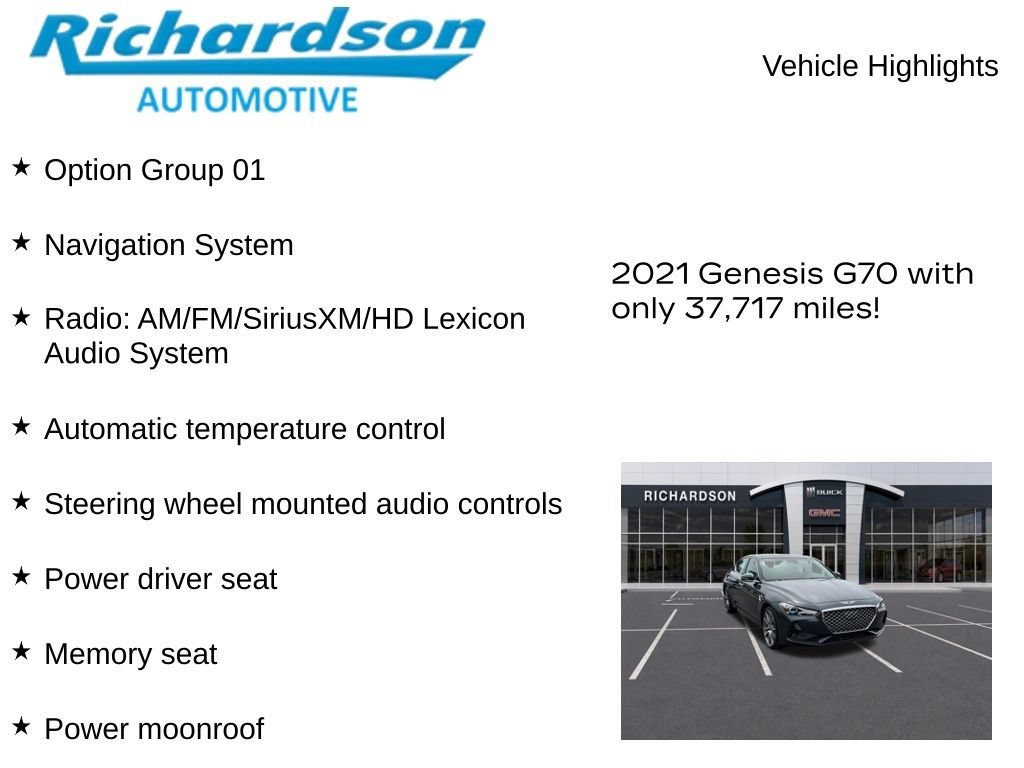 Richardson
AUTOMOTIVE

Vehicle Highlights

★ Option Group 01

★ Navigation System

★ Radio: AM/FM/SiriusXM/HD Lexicon Audio System

★ Automatic temperature control

★ Steering wheel mounted audio controls

★ Power driver seat

★ Memory seat

★ Power moonroof

2021 Genesis G70 with only 37,717 miles!

RICHARDSON
BUICK
GMC